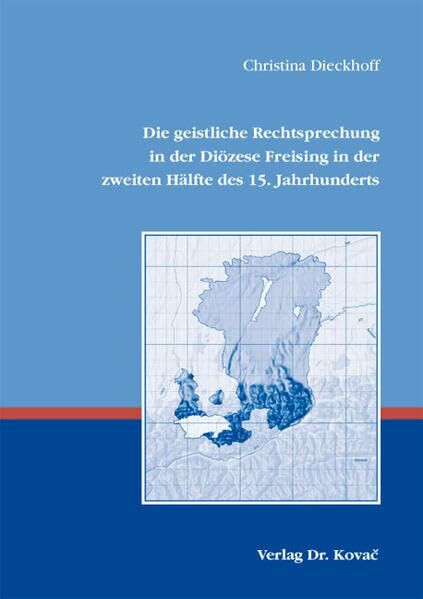 Christina Dieckhoff

Die geistliche Rechtsprechung in der Diözese Freising in der zweiten Hälfte des 15. Jahrhunderts

Verlag Dr. Kovač